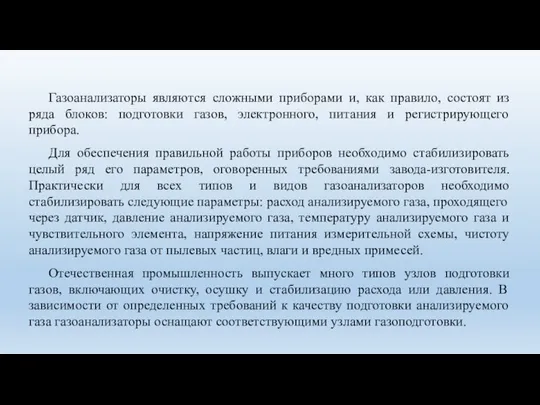 Газоанализаторы являются сложными приборами и, как правило, состоят из ряда блоков: подготовки газов, электронного, питания и регистрирующего прибора.

Для обеспечения правильной работы приборов необходимо стабилизировать целый ряд его параметров, оговоренных требованиями завода-изготовителя. Практически для всех типов и видов газоанализаторов необходимо стабилизировать следующие параметры: расход анализируемого газа, проходящего через датчик, давление анализируемого газа, температуру анализируемого газа и чувствительного элемента, напряжение питания измерительной схемы, чистоту анализируемого газа от пылевых частиц, влаги и вредных примесей.

Отечественная промышленность выпускает много типов узлов подготовки газов, включающих очистку, осушку и стабилизацию расхода или давления. В зависимости от определенных требований к качеству подготовки анализируемого газа газоанализаторы оснащают соответствующими узлами газоподготовки.